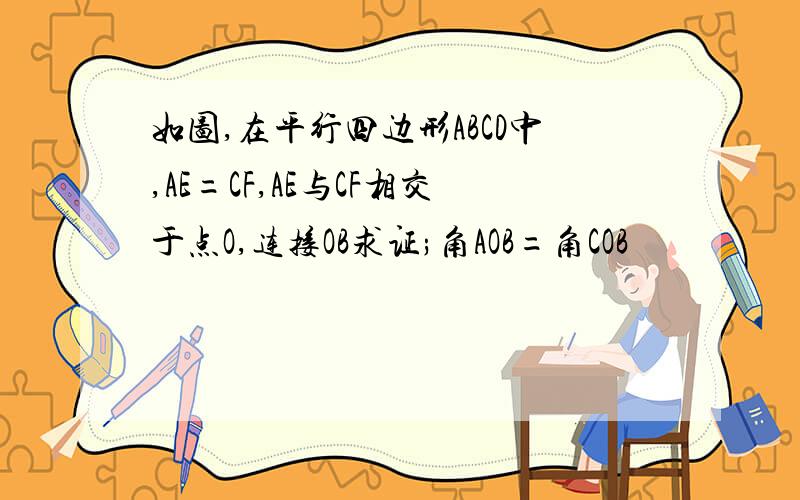 如图,在平行四边形ABCD中,AE=CF,AE与CF相交于点O,连接OB求证;角AOB=角COB